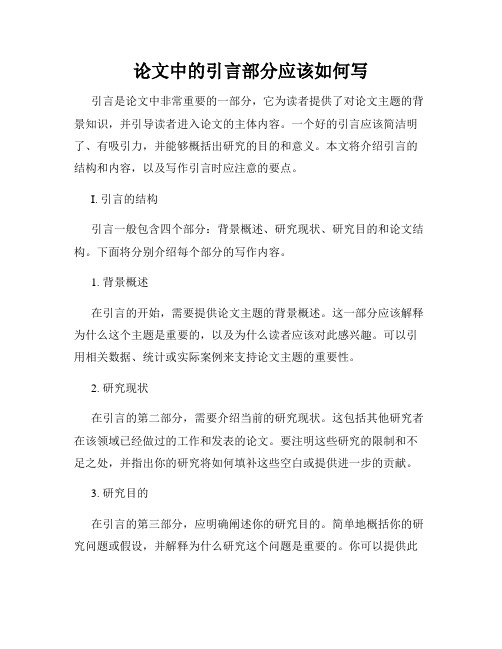 论文中的引言部分应该如何写

引言是论文中非常重要的一部分，它为读者提供了对论文主题的背景知识，并引导读者进入论文的主体内容。一个好的引言应该简洁明了、有吸引力，并能够概括出研究的目的和意义。本文将介绍引言的结构和内容，以及写作引言时应注意的要点。

I. 引言的结构

引言一般包含四个部分：背景概述、研究现状、研究目的和论文结构。下面将分别介绍每个部分的写作内容。

1. 背景概述

在引言的开始，需要提供论文主题的背景概述。这一部分应该解释为什么这个主题是重要的，以及为什么读者应该对此感兴趣。可以引用相关数据、统计或实际案例来支持论文主题的重要性。

2. 研究现状

在引言的第二部分，需要介绍当前的研究现状。这包括其他研究者在该领域已经做过的工作和发表的论文。要注明这些研究的限制和不足之处，并指出你的研究将如何填补这些空白或提供进一步的贡献。

3. 研究目的

在引言的第三部分，应明确阐述你的研究目的。简单地概括你的研究问题或假设，并解释为什么研究这个问题是重要的。你可以提供此